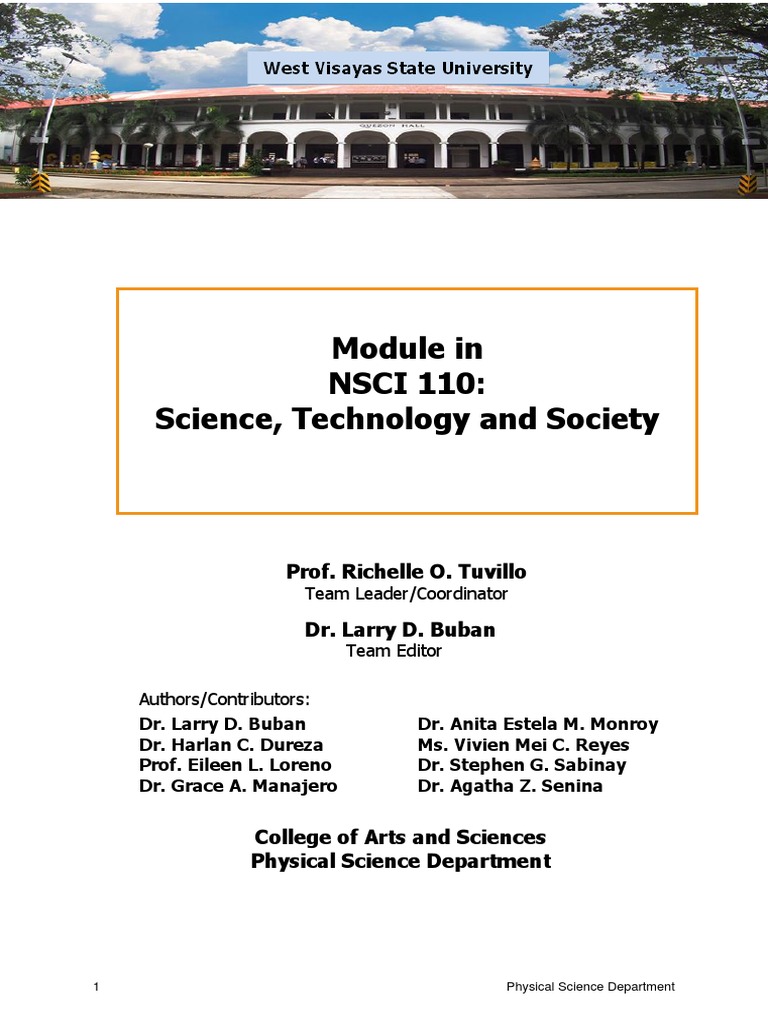 West Visayas State University

QUEZON HALL

Module in
NSCI 110:
Science, Technology and Society

Prof. Richelle O. Tuvillo
Team Leader/Coordinator

Dr. Larry D. Buban
Team Editor

Authors/Contributors:

Dr. Larry D. Buban
Dr. Harlan C. Dureza
Prof. Eileen L. Loreno
Dr. Grace A. Manajero

Dr. Anita Estela M. Monroy
Ms. Vivien Mei C. Reyes
Dr. Stephen G. Sabinay
Dr. Agatha Z. Senina

College of Arts and Sciences
Physical Science Department

1 Physical Science Department